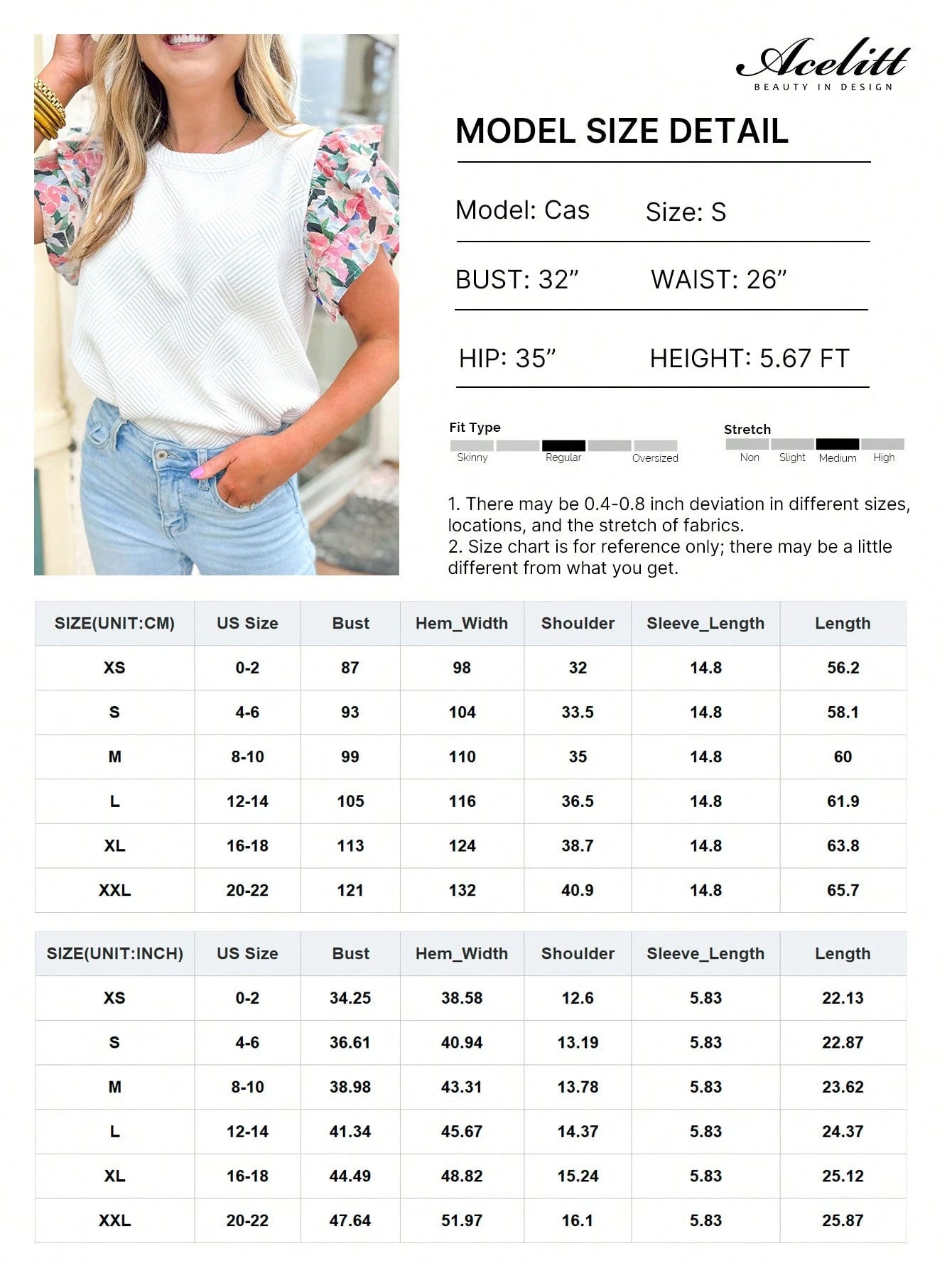 Acelitt
BEAUTY IN DESIGN

MODEL SIZE DETAIL

Model: Cas Size: S

BUST: 32” WAIST: 26”

HIP: 35” HEIGHT: 5.67 FT

Fit Type
Skinny Regular Oversized

Stretch
Non Slight Medium High

1. There may be 0.4-0.8 inch deviation in different sizes, locations, and the stretch of fabrics.
2. Size chart is for reference only; there may be a little different from what you get.

| SIZE(UNIT:CM) | US Size | Bust | Hem_Width | Shoulder | Sleeve_Length | Length |
|---|---|---|---|---|---|---|
| XS | 0-2 | 87 | 98 | 32 | 14.8 | 56.2 |
| S | 4-6 | 93 | 104 | 33.5 | 14.8 | 58.1 |
| M | 8-10 | 99 | 110 | 35 | 14.8 | 60 |
| L | 12-14 | 105 | 116 | 36.5 | 14.8 | 61.9 |
| XL | 16-18 | 113 | 124 | 38.7 | 14.8 | 63.8 |
| XXL | 20-22 | 121 | 132 | 40.9 | 14.8 | 65.7 |

| SIZE(UNIT:INCH) | US Size | Bust | Hem_Width | Shoulder | Sleeve_Length | Length |
|---|---|---|---|---|---|---|
| XS | 0-2 | 34.25 | 38.58 | 12.6 | 5.83 | 22.13 |
| S | 4-6 | 36.61 | 40.94 | 13.19 | 5.83 | 22.87 |
| M | 8-10 | 38.98 | 43.31 | 13.78 | 5.83 | 23.62 |
| L | 12-14 | 41.34 | 45.67 | 14.37 | 5.83 | 24.37 |
| XL | 16-18 | 44.49 | 48.82 | 15.24 | 5.83 | 25.12 |
| XXL | 20-22 | 47.64 | 51.97 | 16.1 | 5.83 | 25.87 |